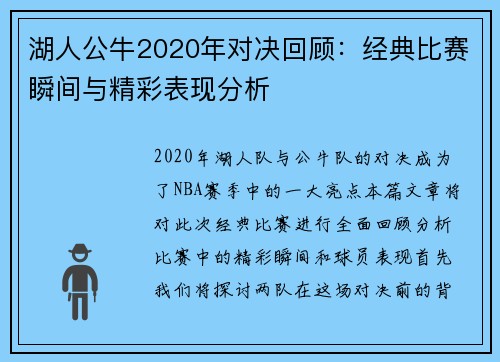 湖人公牛2020年对决回顾：经典比赛瞬间与精彩表现分析

2020年湖人队与公牛队的对决成为了NBA赛季中的一大亮点本篇文章将对此次经典比赛进行全面回顾分析比赛中的精彩瞬间和球员表现首先我们将探讨两队在这场对决前的背